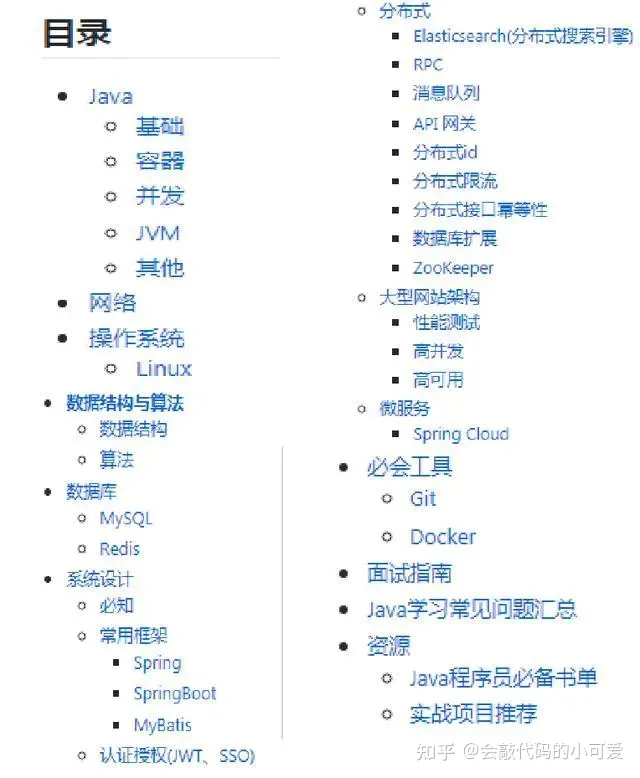 目录

- Java
  - 基础
  - 容器
  - 并发
  - JVM
  - 其他
- 网络
- 操作系统
  - Linux
- 数据结构与算法
  - 数据结构
  - 算法
- 数据库
  - MySQL
  - Redis
- 系统设计
  - 必知
  - 常用框架
    - Spring
    - SpringBoot
    - MyBatis
  - 认证授权(JWT、SSO)
  - 分布式
    - Elasticsearch(分布式搜索引擎)
    - RPC
    - 消息队列
    - API 网关
    - 分布式id
    - 分布式限流
    - 分布式接口幂等性
    - 数据库扩展
    - ZooKeeper
  - 大型网站架构
    - 性能测试
    - 高并发
    - 高可用
  - 微服务
    - Spring Cloud
- 必会工具
  - Git
  - Docker
- 面试指南
- Java学习常见问题汇总
- 资源
  - Java程序员必备书单
  - 实战项目推荐

知乎 @会敲代码的小可爱